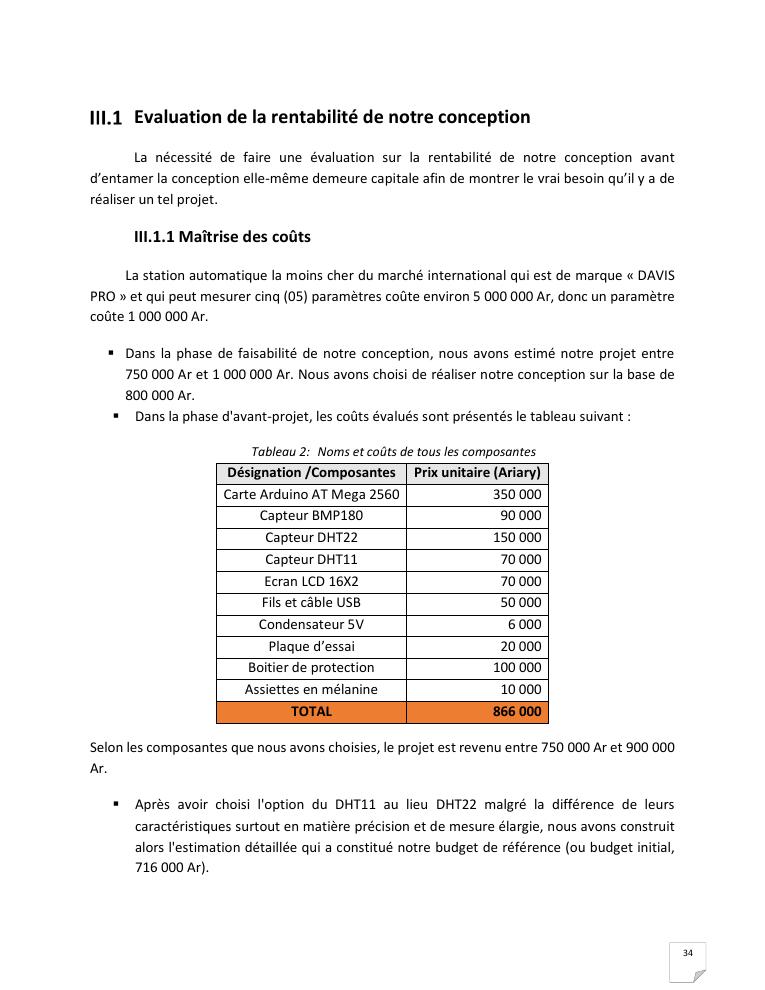 III.1 Evaluation de la rentabilité de notre conception

La nécessité de faire une évaluation sur la rentabilité de notre conception avant d'entamer la conception elle-même demeure capitale afin de montrer le vrai besoin qu'il y a de réaliser un tel projet.

III.1.1 Maîtrise des coûts

La station automatique la moins cher du marché international qui est de marque « DAVIS PRO » et qui peut mesurer cinq (05) paramètres coûte environ 5 000 000 Ar, donc un paramètre coûte 1 000 000 Ar.

▪ Dans la phase de faisabilité de notre conception, nous avons estimé notre projet entre 750 000 Ar et 1 000 000 Ar. Nous avons choisi de réaliser notre conception sur la base de 800 000 Ar.
▪ Dans la phase d'avant-projet, les coûts évalués sont présentés le tableau suivant :

Tableau 2: Noms et coûts de tous les composantes

| Désignation /Composantes | Prix unitaire (Ariary) |
|---|---|
| Carte Arduino AT Mega 2560 | 350 000 |
| Capteur BMP180 | 90 000 |
| Capteur DHT22 | 150 000 |
| Capteur DHT11 | 70 000 |
| Ecran LCD 16X2 | 70 000 |
| Fils et câble USB | 50 000 |
| Condensateur 5V | 6 000 |
| Plaque d'essai | 20 000 |
| Boitier de protection | 100 000 |
| Assiettes en mélanine | 10 000 |
| TOTAL | 866 000 |

Selon les composantes que nous avons choisies, le projet est revenu entre 750 000 Ar et 900 000 Ar.

▪ Après avoir choisi l'option du DHT11 au lieu DHT22 malgré la différence de leurs caractéristiques surtout en matière précision et de mesure élargie, nous avons construit alors l'estimation détaillée qui a constitué notre budget de référence (ou budget initial, 716 000 Ar).

34